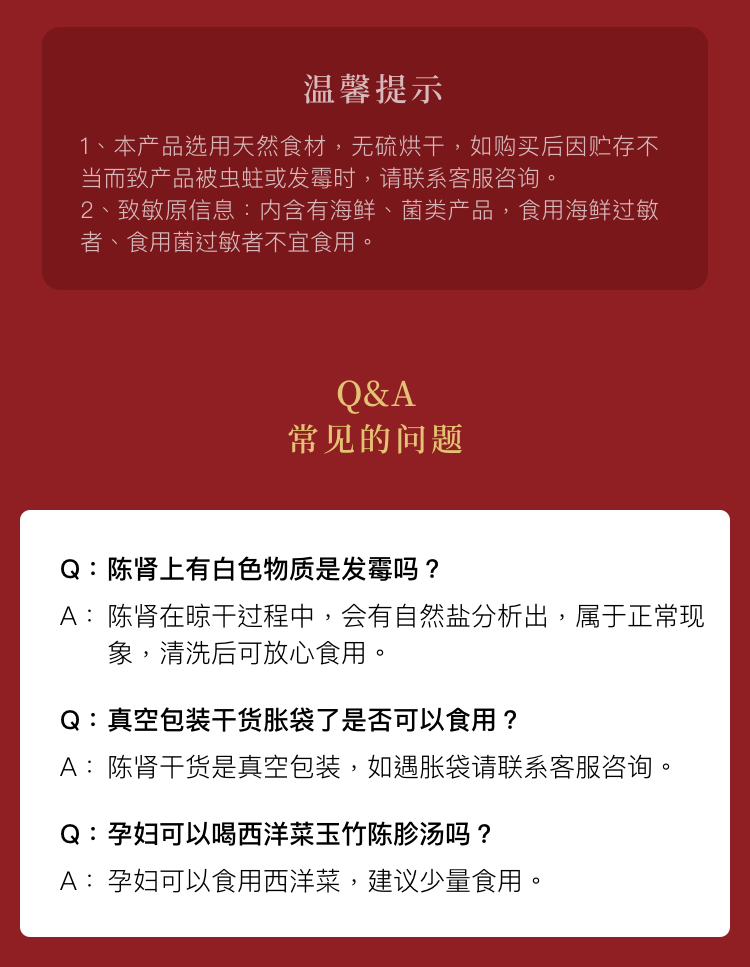 温馨提示

1、本产品选用天然食材，无硫烘干，如购买后因贮存不当而致产品被虫蛀或发霉时，请联系客服咨询。
2、致敏原信息：内含有海鲜、菌类产品，食用海鲜过敏者、食用菌过敏者不宜食用。

Q&A
常见的问题

Q：陈肾上有白色物质是发霉吗？
A：陈肾在晾干过程中，会有自然盐分析出，属于正常现象，清洗后可放心食用。

Q：真空包装干货胀袋了是否可以食用？
A：陈肾干货是真空包装，如遇胀袋请联系客服咨询。

Q：孕妇可以喝西洋菜玉竹陈胗汤吗？
A：孕妇可以食用西洋菜，建议少量食用。